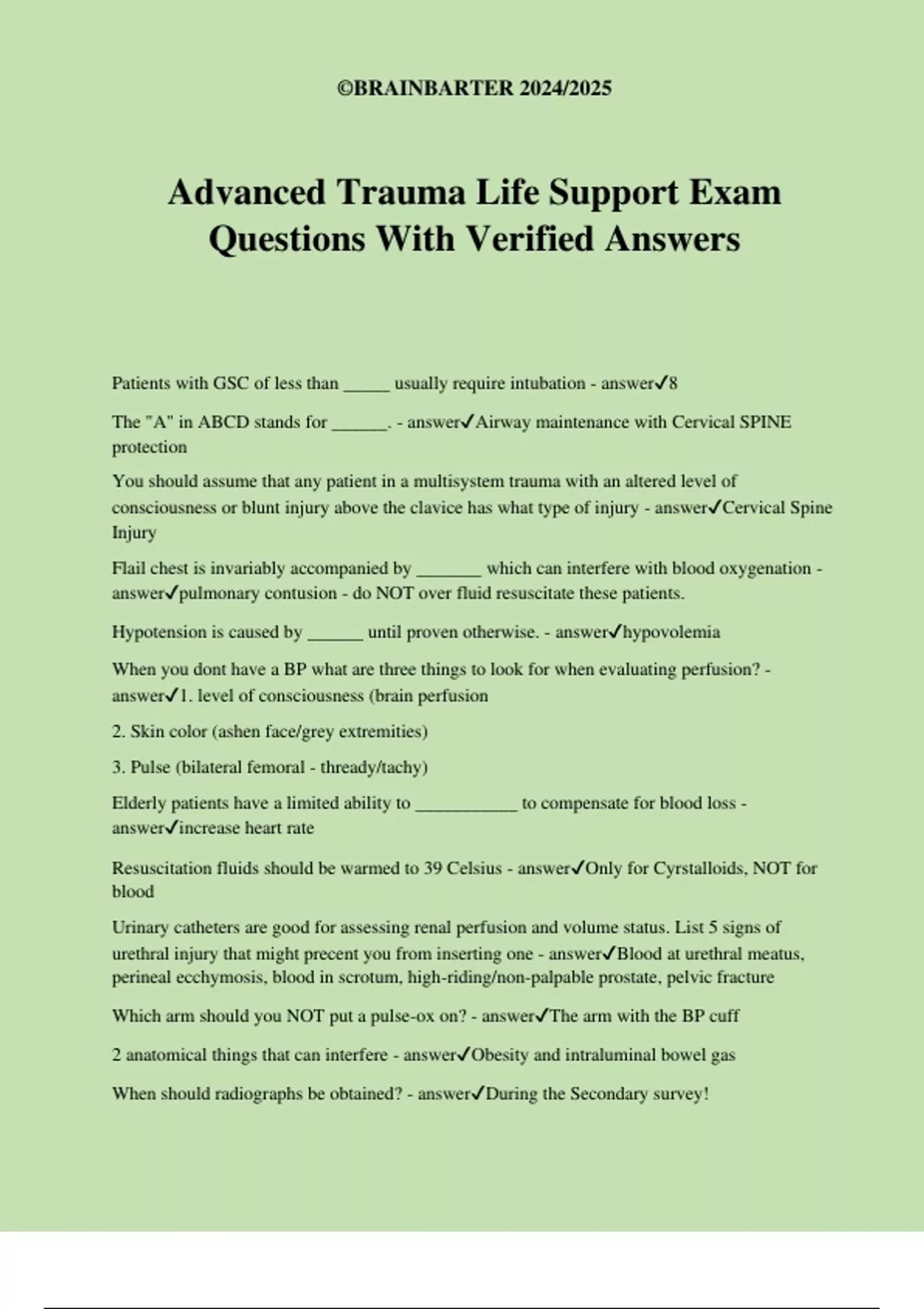 ©BRAINBARTER 2024/2025

Advanced Trauma Life Support Exam Questions With Verified Answers

Patients with GSC of less than _____ usually require intubation - answer✓8

The "A" in ABCD stands for ______. - answer✓Airway maintenance with Cervical SPINE protection

You should assume that any patient in a multisystem trauma with an altered level of consciousness or blunt injury above the clavice has what type of injury - answer✓Cervical Spine Injury

Flail chest is invariably accompanied by _______ which can interfere with blood oxygenation - answer✓pulmonary contusion - do NOT over fluid resuscitate these patients.

Hypotension is caused by ______ until proven otherwise. - answer✓hypovolemia

When you dont have a BP what are three things to look for when evaluating perfusion? - answer✓1. level of consciousness (brain perfusion

2. Skin color (ashen face/grey extremities)

3. Pulse (bilateral femoral - thready/tachy)

Elderly patients have a limited ability to ___________ to compensate for blood loss - answer✓increase heart rate

Resuscitation fluids should be warmed to 39 Celsius - answer✓Only for Cyrstalloids, NOT for blood

Urinary catheters are good for assessing renal perfusion and volume status. List 5 signs of urethral injury that might precent you from inserting one - answer✓Blood at urethral meatus, perineal ecchymosis, blood in scrotum, high-riding/non-palpable prostate, pelvic fracture

Which arm should you NOT put a pulse-ox on? - answer✓The arm with the BP cuff

2 anatomical things that can interfere - answer✓Obesity and intraluminal bowel gas

When should radiographs be obtained? - answer✓During the Secondary survey!